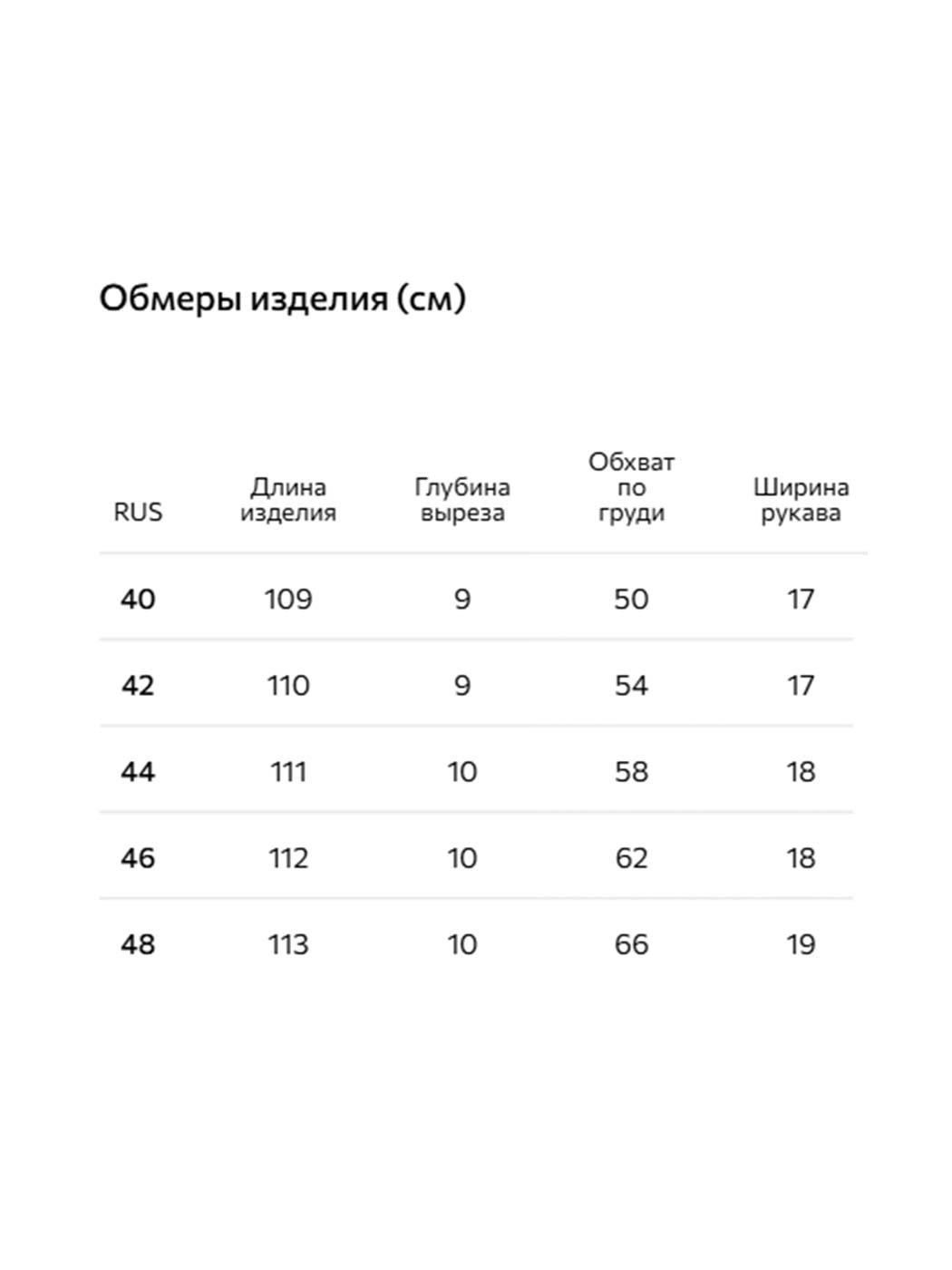 Обмеры изделия (см)

| RUS | Длина изделия | Глубина выреза | Обхват по груди | Ширина рукава |
|---|---|---|---|---|
| 40 | 109 | 9 | 50 | 17 |
| 42 | 110 | 9 | 54 | 17 |
| 44 | 111 | 10 | 58 | 18 |
| 46 | 112 | 10 | 62 | 18 |
| 48 | 113 | 10 | 66 | 19 |